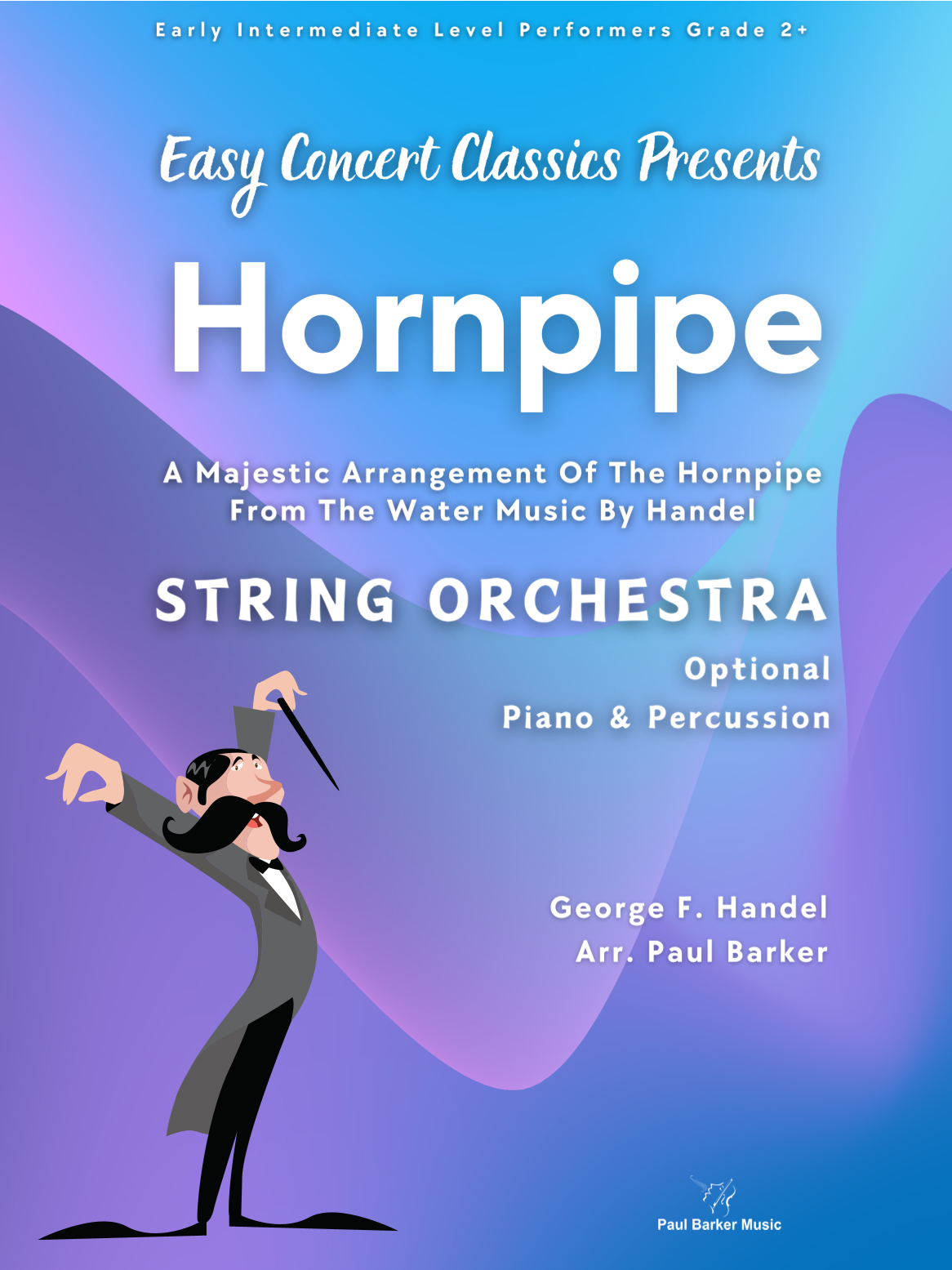 Early Intermediate Level Performers Grade 2+

Easy Concert Classics Presents

Hornpipe

A Majestic Arrangement Of The Hornpipe From The Water Music By Handel

STRING ORCHESTRA

Optional
Piano & Percussion

George F. Handel
Arr. Paul Barker

Paul Barker Music